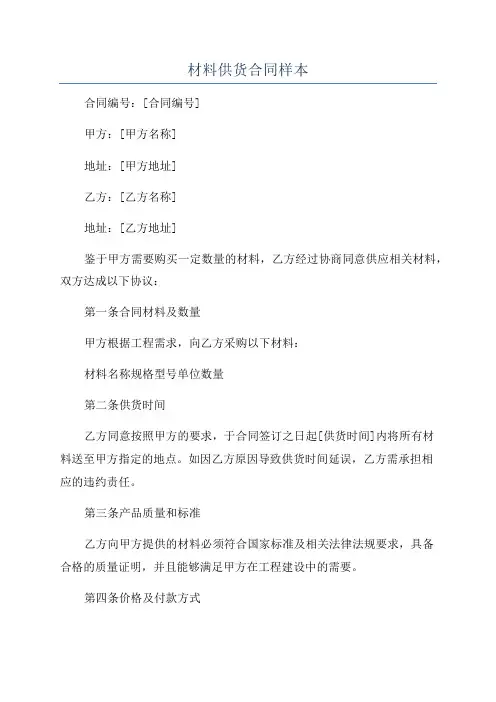 材料供货合同样本

合同编号：[合同编号]

甲方：[甲方名称]

地址：[甲方地址]

乙方：[乙方名称]

地址：[乙方地址]

鉴于甲方需要购买一定数量的材料，乙方经过协商同意供应相关材料，双方达成以下协议：

第一条合同材料及数量

甲方根据工程需求，向乙方采购以下材料：

材料名称规格型号单位数量

第二条供货时间

乙方同意按照甲方的要求，于合同签订之日起[供货时间]内将所有材料送至甲方指定的地点。如因乙方原因导致供货时间延误，乙方需承担相应的违约责任。

第三条产品质量和标准

乙方向甲方提供的材料必须符合国家标准及相关法律法规要求，具备合格的质量证明，并且能够满足甲方在工程建设中的需要。

第四条价格及付款方式